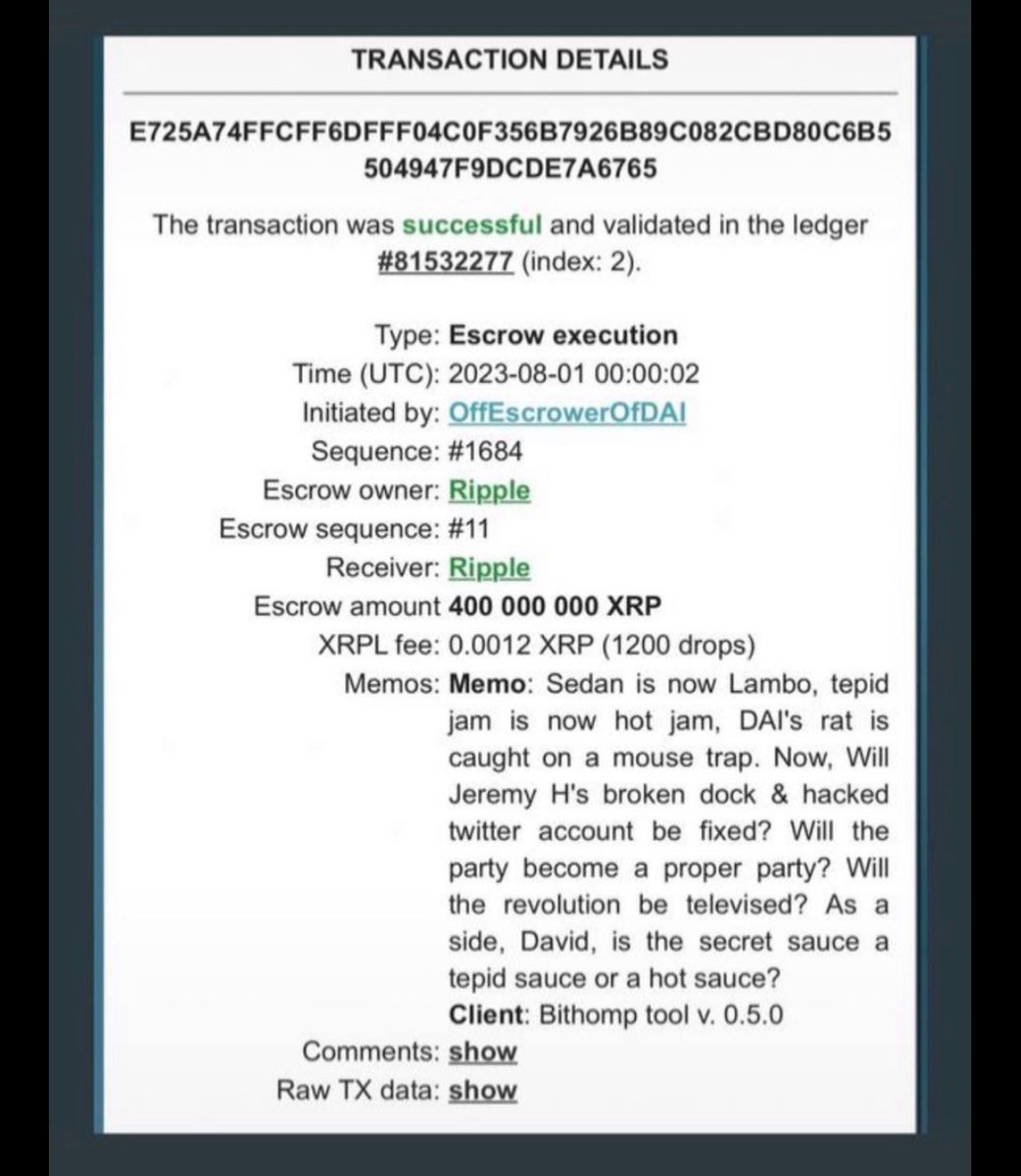 TRANSACTION DETAILS

E725A74FFCFF6DFFF04C0F356B7926B89C082CBD80C6B5504947F9DCDE7A6765

The transaction was successful and validated in the ledger #81532277 (index: 2).

Type: Escrow execution
Time (UTC): 2023-08-01 00:00:02
Initiated by: OffEscrowerOfDAI
Sequence: #1684
Escrow owner: Ripple
Escrow sequence: #11
Receiver: Ripple
Escrow amount 400 000 000 XRP
XRPL fee: 0.0012 XRP (1200 drops)
Memos: Memo: Sedan is now Lambo, tepid jam is now hot jam, DAI's rat is caught on a mouse trap. Now, Will Jeremy H's broken dock & hacked twitter account be fixed? Will the party become a proper party? Will the revolution be televised? As a side, David, is the secret sauce a tepid sauce or a hot sauce?
Client: Bithomp tool v. 0.5.0
Comments: show
Raw TX data: show